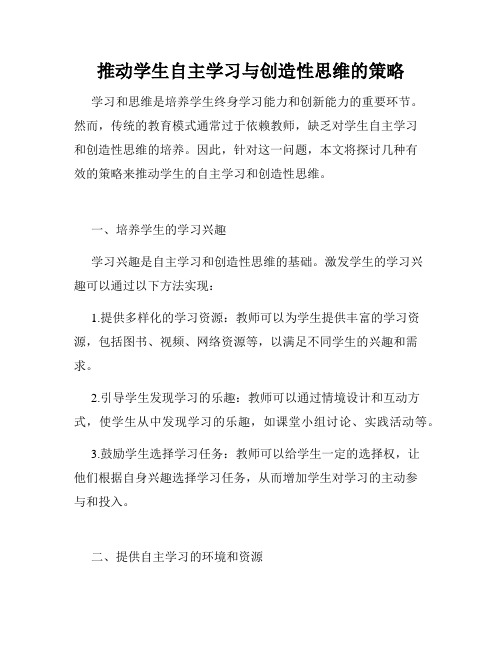 推动学生自主学习与创造性思维的策略

学习和思维是培养学生终身学习能力和创新能力的重要环节。然而，传统的教育模式通常过于依赖教师，缺乏对学生自主学习和创造性思维的培养。因此，针对这一问题，本文将探讨几种有效的策略来推动学生的自主学习和创造性思维。

一、培养学生的学习兴趣

学习兴趣是自主学习和创造性思维的基础。激发学生的学习兴趣可以通过以下方法实现：

1.提供多样化的学习资源：教师可以为学生提供丰富的学习资源，包括图书、视频、网络资源等，以满足不同学生的兴趣和需求。

2.引导学生发现学习的乐趣：教师可以通过情境设计和互动方式，使学生从中发现学习的乐趣，如课堂小组讨论、实践活动等。

3.鼓励学生选择学习任务：教师可以给学生一定的选择权，让他们根据自身兴趣选择学习任务，从而增加学生对学习的主动参与和投入。

二、提供自主学习的环境和资源